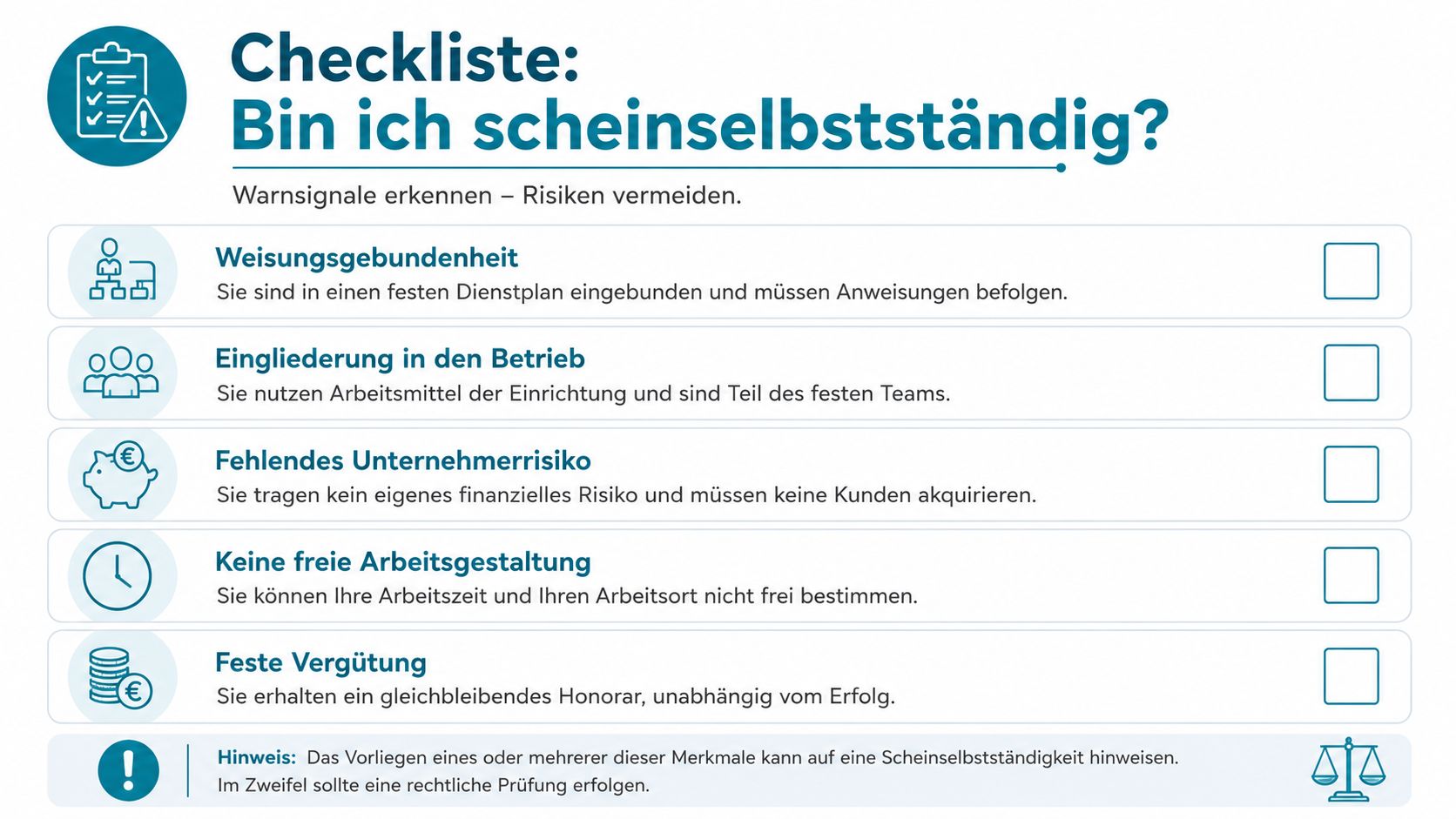 Checkliste:
Bin ich scheinselbstständig?

Warnsignale erkennen – Risiken vermeiden.

Weisungsgebundenheit
Sie sind in einen festen Dienstplan eingebunden und müssen Anweisungen befolgen.

Eingliederung in den Betrieb
Sie nutzen Arbeitsmittel der Einrichtung und sind Teil des festen Teams.

Fehlendes Unternehmerrisiko
Sie tragen kein eigenes finanzielles Risiko und müssen keine Kunden akquirieren.

Keine freie Arbeitsgestaltung
Sie können Ihre Arbeitszeit und Ihren Arbeitsort nicht frei bestimmen.

Feste Vergütung
Sie erhalten ein gleichbleibendes Honorar, unabhängig vom Erfolg.

Hinweis: Das Vorliegen eines oder mehrerer dieser Merkmale kann auf eine Scheinselbstständigkeit hinweisen. Im Zweifel sollte eine rechtliche Prüfung erfolgen.